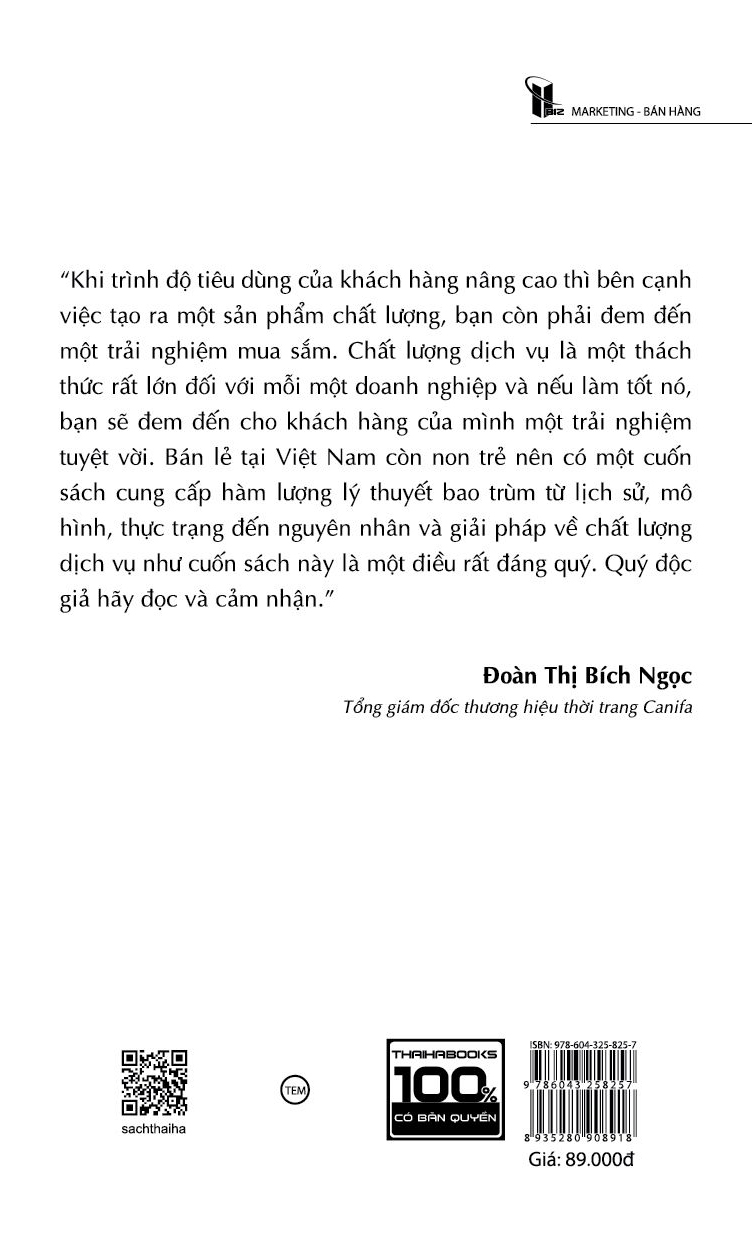 Biz MARKETING - BÁN HÀNG

"Khi trình độ tiêu dùng của khách hàng nâng cao thì bên cạnh việc tạo ra một sản phẩm chất lượng, bạn còn phải đem đến một trải nghiệm mua sắm. Chất lượng dịch vụ là một thách thức rất lớn đối với mỗi một doanh nghiệp và nếu làm tốt nó, bạn sẽ đem đến cho khách hàng của mình một trải nghiệm tuyệt vời. Bán lẻ tại Việt Nam còn non trẻ nên có một cuốn sách cung cấp hàm lượng lý thuyết bao trùm từ lịch sử, mô hình, thực trạng đến nguyên nhân và giải pháp về chất lượng dịch vụ như cuốn sách này là một điều rất đáng quý. Quý độc giả hãy đọc và cảm nhận."

Đoàn Thị Bích Ngọc
Tổng giám đốc thương hiệu thời trang Canifa

sachthaiha

TEM

THAIHABOOKS 100% CÓ BẢN QUYỀN

ISBN: 978-604-325-825-7
9 786043 258257
8 935280 908918
Giá: 89.000đ